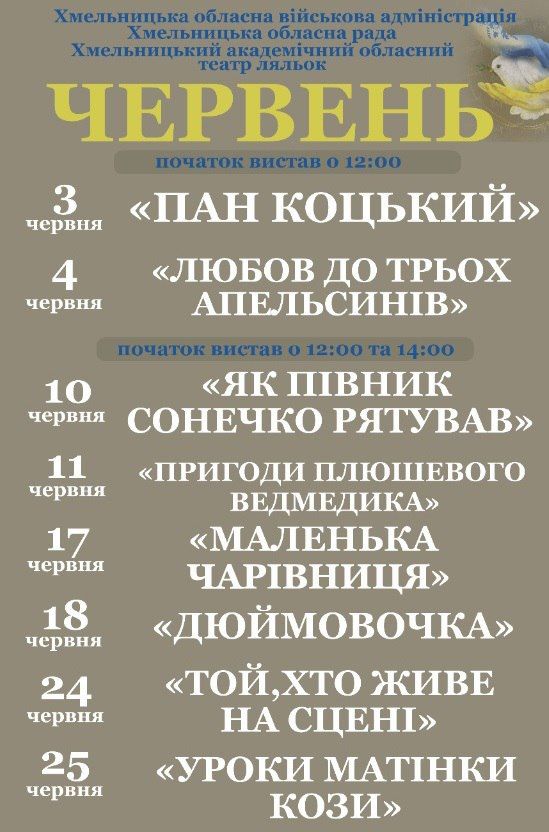 Хмельницька обласна військова адміністрація
Хмельницька обласна рада
Хмельницький академічний обласний театр ляльок

ЧЕРВЕНЬ

початок вистав о 12:00

3 червня «ПАН КОЦЬКИЙ»

4 червня «ЛЮБОВ ДО ТРЬОХ АПЕЛЬСИНІВ»

початок вистав о 12:00 та 14:00

10 червня «ЯК ПІВНИК СОНЕЧКО РЯТУВАВ»

11 червня «ПРИГОДИ ПЛЮШЕВОГО ВЕДМЕДИКА»

17 червня «МАЛЕНЬКА ЧАРІВНИЦЯ»

18 червня «ДЮЙМОВОЧКА»

24 червня «ТОЙ,ХТО ЖИВЕ НА СЦЕНІ»

25 червня «УРОКИ МАТІНКИ КОЗИ»